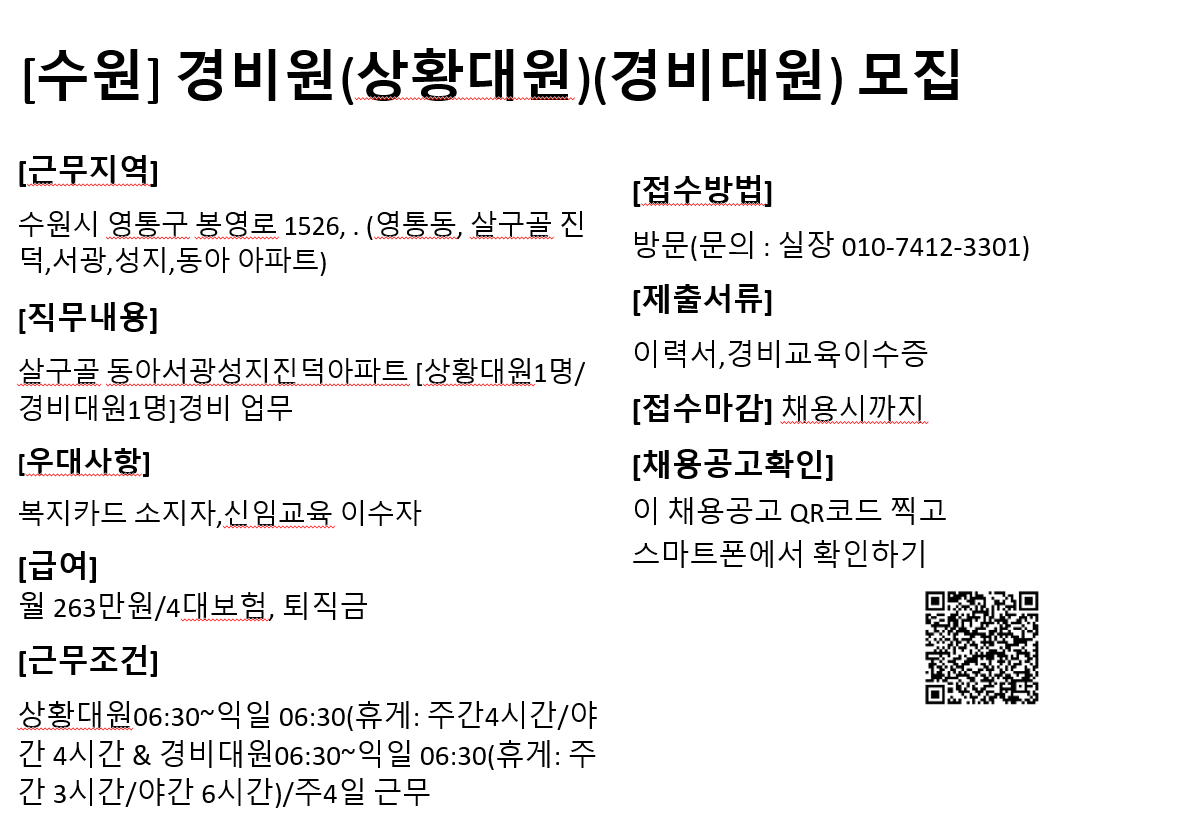 [수원] 경비원(상황대원)(경비대원) 모집

[근무지역]

수원시 영통구 봉영로 1526, . (영통동, 살구골 진덕,서광,성지,동아 아파트)

[직무내용]

살구골 동아서광성지진덕아파트 [상황대원1명/경비대원1명]경비 업무

[우대사항]

복지카드 소지자,신임교육 이수자

[급여]

월 263만원/4대보험, 퇴직금

[근무조건]

상황대원06:30~익일 06:30(휴게: 주간4시간/야간 4시간 & 경비대원06:30~익일 06:30(휴게: 주간 3시간/야간 6시간)/주4일 근무

[접수방법]

방문(문의 : 실장 010-7412-3301)

[제출서류]

이력서,경비교육이수증

[접수마감] 채용시까지

[채용공고확인]

이 채용공고 QR코드 찍고 스마트폰에서 확인하기